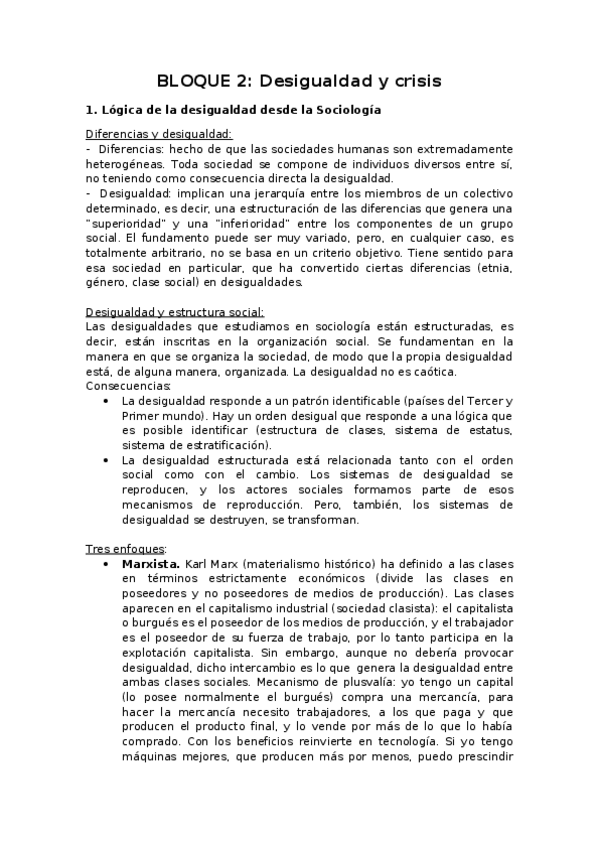 BLOQUE 2: Desigualdad y crisis

1. Lógica de la desigualdad desde la Sociología

Diferencias y desigualdad:
- Diferencias: hecho de que las sociedades humanas son extremadamente heterogéneas. Toda sociedad se compone de individuos diversos entre sí, no teniendo como consecuencia directa la desigualdad.
- Desigualdad: implican una jerarquía entre los miembros de un colectivo determinado, es decir, una estructuración de las diferencias que genera una "superioridad" y una "inferioridad" entre los componentes de un grupo social. El fundamento puede ser muy variado, pero, en cualquier caso, es totalmente arbitrario, no se basa en un criterio objetivo. Tiene sentido para esa sociedad en particular, que ha convertido ciertas diferencias (etnia, género, clase social) en desigualdades.

Desigualdad y estructura social:
Las desigualdades que estudiamos en sociología están estructuradas, es decir, están inscritas en la organización social. Se fundamentan en la manera en que se organiza la sociedad, de modo que la propia desigualdad está, de alguna manera, organizada. La desigualdad no es caótica.
Consecuencias:
• La desigualdad responde a un patrón identificable (países del Tercer y Primer mundo). Hay un orden desigual que responde a una lógica que es posible identificar (estructura de clases, sistema de estatus, sistema de estratificación).
• La desigualdad estructurada está relacionada tanto con el orden social como con el cambio. Los sistemas de desigualdad se reproducen, y los actores sociales formamos parte de esos mecanismos de reproducción. Pero, también, los sistemas de desigualdad se destruyen, se transforman.

Tres enfoques:
• Marxista. Karl Marx (materialismo histórico) ha definido a las clases en términos estrictamente económicos (divide las clases en poseedores y no poseedores de medios de producción). Las clases aparecen en el capitalismo industrial (sociedad clasista): el capitalista o burgués es el poseedor de los medios de producción, y el trabajador es el poseedor de su fuerza de trabajo, por lo tanto participa en la explotación capitalista. Sin embargo, aunque no debería provocar desigualdad, dicho intercambio es lo que genera la desigualdad entre ambas clases sociales. Mecanismo de plusvalía: yo tengo un capital (lo posee normalmente el burgués) compra una mercancía, para hacer la mercancía necesito trabajadores, a los que paga y que producen el producto final, y lo vende por más de lo que lo había comprado. Con los beneficios reinvierte en tecnología. Si yo tengo máquinas mejores, que producen más por menos, puedo prescindir